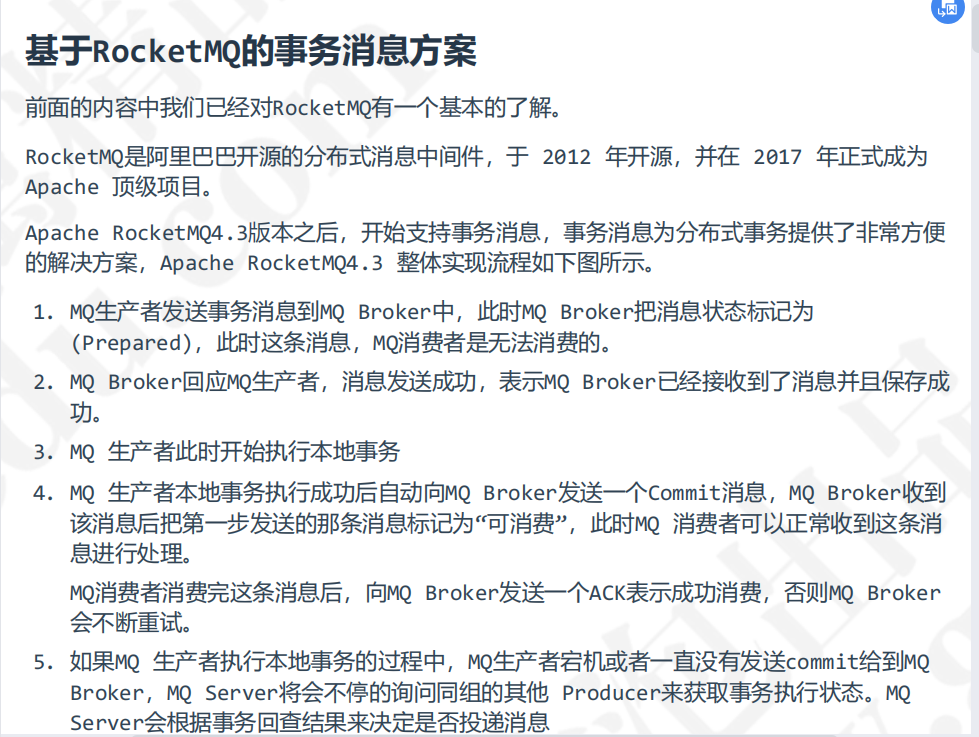 基于RocketMQ的事务消息方案

前面的内容中我们已经对RocketMQ有一个基本的了解。

RocketMQ是阿里巴巴开源的分布式消息中间件，于 2012 年开源，并在 2017 年正式成为 Apache 顶级项目。

Apache RocketMQ4.3版本之后，开始支持事务消息，事务消息为分布式事务提供了非常方便的解决方案，Apache RocketMQ4.3 整体实现流程如下图所示。

1. MQ生产者发送事务消息到MQ Broker中，此时MQ Broker把消息状态标记为(Prepared)，此时这条消息，MQ消费者是无法消费的。
2. MQ Broker回应MQ生产者，消息发送成功，表示MQ Broker已经接收到了消息并且保存成功。
3. MQ 生产者此时开始执行本地事务
4. MQ 生产者本地事务执行成功后自动向MQ Broker发送一个Commit消息，MQ Broker收到该消息后把第一步发送的那条消息标记为“可消费”，此时MQ 消费者可以正常收到这条消息进行处理。

MQ消费者消费完这条消息后，向MQ Broker发送一个ACK表示成功消费，否则MQ Broker会不断重试。
5. 如果MQ 生产者执行本地事务的过程中，MQ生产者宕机或者一直没有发送commit给到MQ Broker，MQ Server将会不停的询问同组的其他 Producer来获取事务执行状态。MQ Server会根据事务回查结果来决定是否投递消息